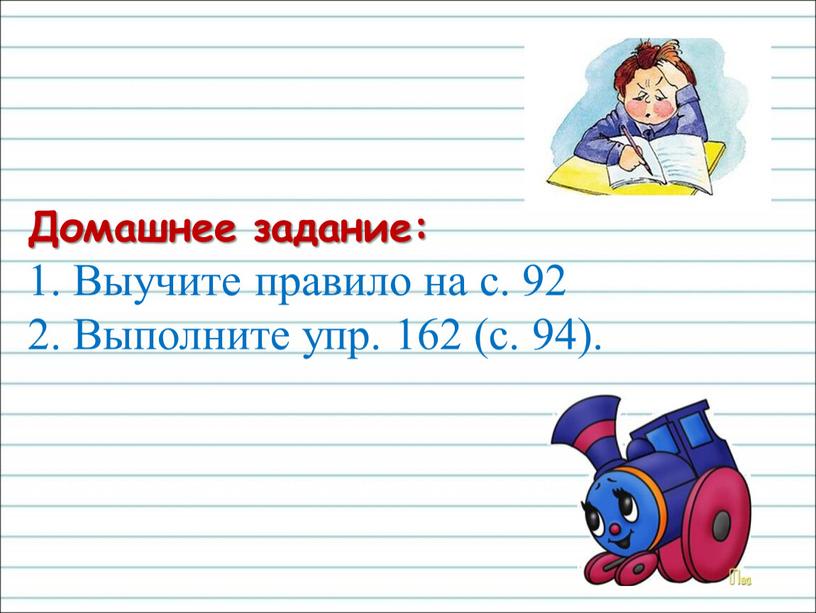 Домашнее задание:
1. Выучите правило на с. 92
2. Выполните упр. 162 (с. 94).